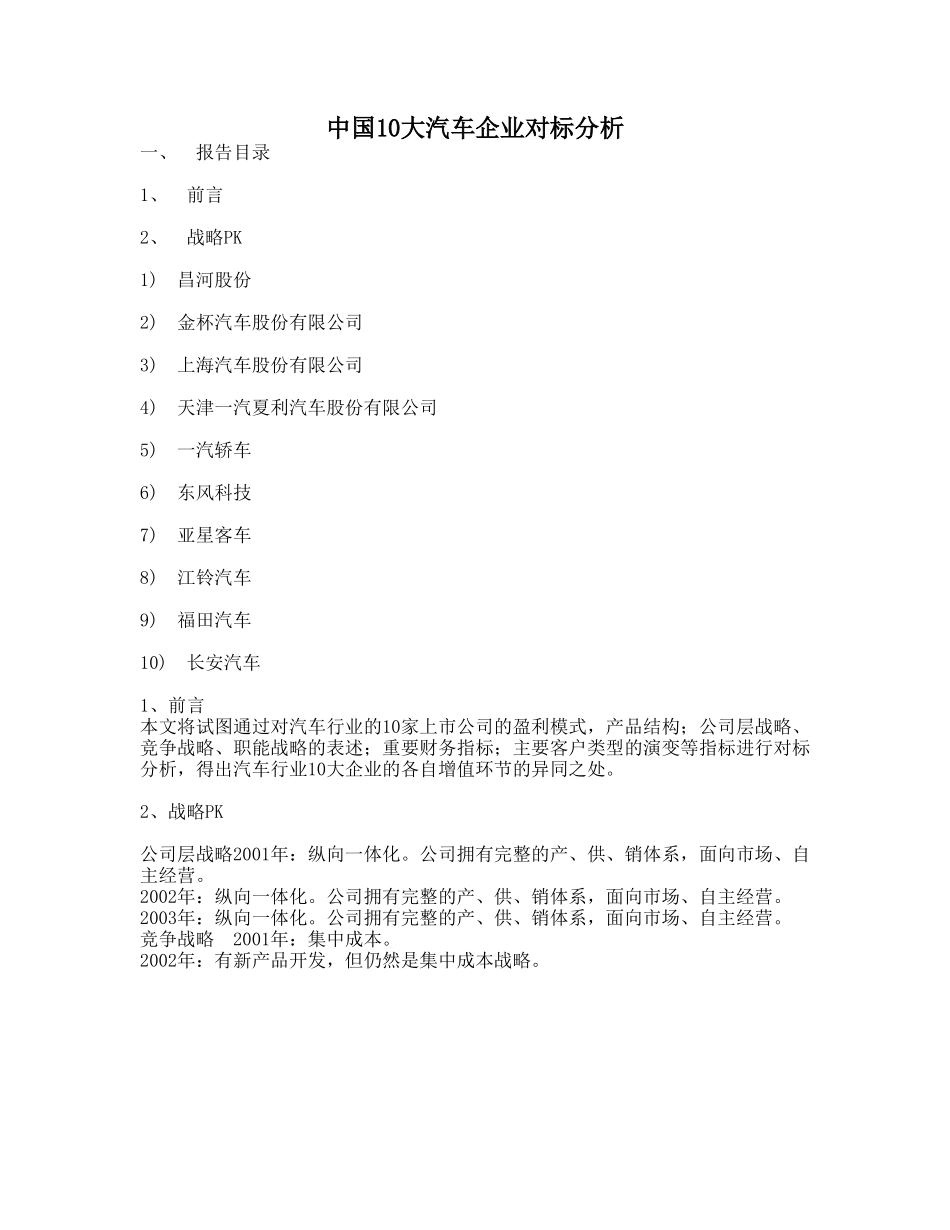 中国10大汽车企业对标分析

一、 报告目录

1、 前言

2、 战略PK

1) 昌河股份

2) 金杯汽车股份有限公司

3) 上海汽车股份有限公司

4) 天津一汽夏利汽车股份有限公司

5) 一汽轿车

6) 东风科技

7) 亚星客车

8) 江铃汽车

9) 福田汽车

10) 长安汽车

1、前言
本文将试图通过对汽车行业的10家上市公司的盈利模式，产品结构；公司层战略、竞争战略、职能战略的表述；重要财务指标；主要客户类型的演变等指标进行对标分析，得出汽车行业10大企业的各自增值环节的异同之处。

2、战略PK

公司层战略2001年：纵向一体化。公司拥有完整的产、供、销体系，面向市场、自主经营。
2002年：纵向一体化。公司拥有完整的产、供、销体系，面向市场、自主经营。
2003年：纵向一体化。公司拥有完整的产、供、销体系，面向市场、自主经营。
竞争战略 2001年：集中成本。
2002年：有新产品开发，但仍然是集中成本战略。